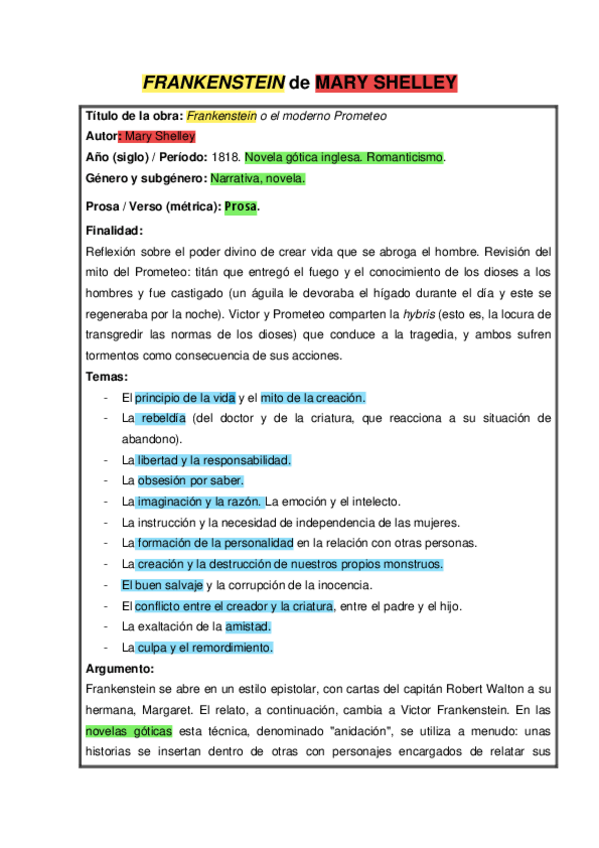 FRANKENSTEIN de MARY SHELLEY

Título de la obra: Frankenstein o el moderno Prometeo
Autor: Mary Shelley
Año (siglo) / Período: 1818. Novela gótica inglesa. Romanticismo.
Género y subgénero: Narrativa, novela.
Prosa / Verso (métrica): Prosa.
Finalidad:
Reflexión sobre el poder divino de crear vida que se abroga el hombre. Revisión del mito del Prometeo: titán que entregó el fuego y el conocimiento de los dioses a los hombres y fue castigado (un águila le devoraba el hígado durante el día y este se regeneraba por la noche). Victor y Prometeo comparten la hybris (esto es, la locura de transgredir las normas de los dioses) que conduce a la tragedia, y ambos sufren tormentos como consecuencia de sus acciones.
Temas:
- El principio de la vida y el mito de la creación.
- La rebeldía (del doctor y de la criatura, que reacciona a su situación de abandono).
- La libertad y la responsabilidad.
- La obsesión por saber.
- La imaginación y la razón. La emoción y el intelecto.
- La instrucción y la necesidad de independencia de las mujeres.
- La formación de la personalidad en la relación con otras personas.
- La creación y la destrucción de nuestros propios monstruos.
- El buen salvaje y la corrupción de la inocencia.
- El conflicto entre el creador y la criatura, entre el padre y el hijo.
- La exaltación de la amistad.
- La culpa y el remordimiento.
Argumento:
Frankenstein se abre en un estilo epistolar, con cartas del capitán Robert Walton a su hermana, Margaret. El relato, a continuación, cambia a Victor Frankenstein. En las novelas góticas esta técnica, denominado "anidación", se utiliza a menudo: unas historias se insertan dentro de otras con personajes encargados de relatar sus